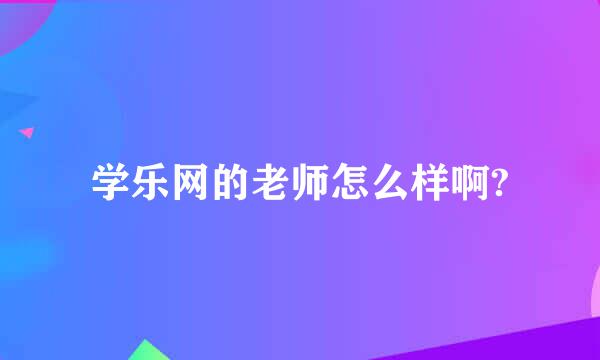 学乐网的老师怎么样啊?